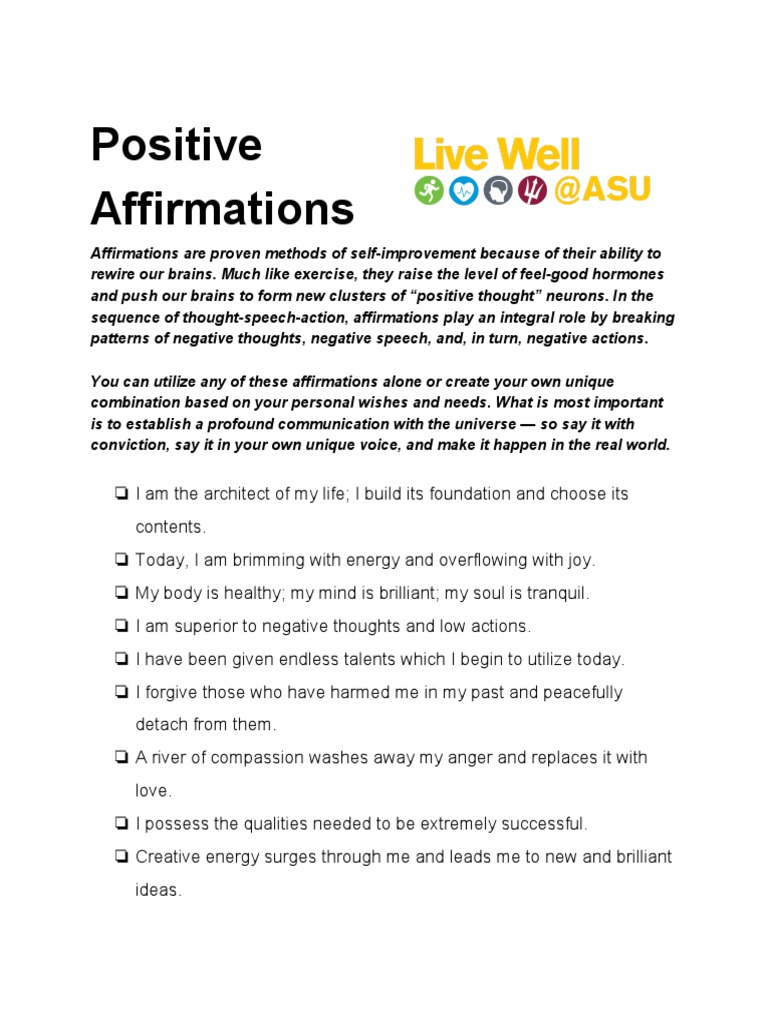 Positive Affirmations

Live Well
@ASU

Affirmations are proven methods of self-improvement because of their ability to rewire our brains. Much like exercise, they raise the level of feel-good hormones and push our brains to form new clusters of "positive thought" neurons. In the sequence of thought-speech-action, affirmations play an integral role by breaking patterns of negative thoughts, negative speech, and, in turn, negative actions.

You can utilize any of these affirmations alone or create your own unique combination based on your personal wishes and needs. What is most important is to establish a profound communication with the universe — so say it with conviction, say it in your own unique voice, and make it happen in the real world.

☐ I am the architect of my life; I build its foundation and choose its contents.
☐ Today, I am brimming with energy and overflowing with joy.
☐ My body is healthy; my mind is brilliant; my soul is tranquil.
☐ I am superior to negative thoughts and low actions.
☐ I have been given endless talents which I begin to utilize today.
☐ I forgive those who have harmed me in my past and peacefully detach from them.
☐ A river of compassion washes away my anger and replaces it with love.
☐ I possess the qualities needed to be extremely successful.
☐ Creative energy surges through me and leads me to new and brilliant ideas.